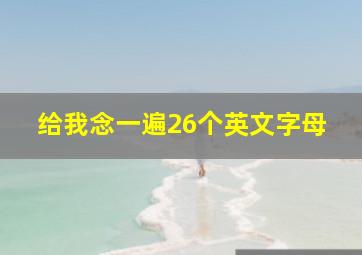 给我念一遍26个英文字母